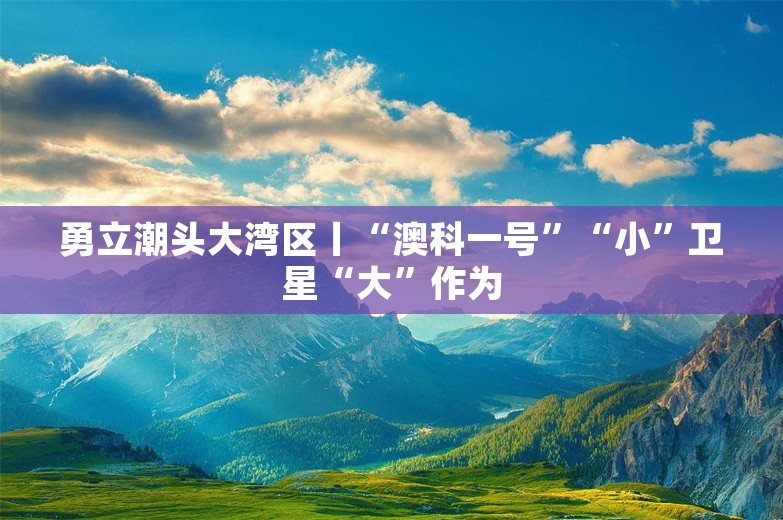 勇立潮头大湾区丨“澳科一号”“小”卫星“大”作为